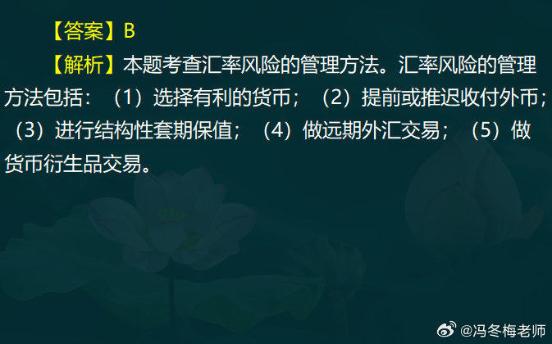 【答案】B

【解析】本题考查汇率风险的管理方法。汇率风险的管理方法包括：（1）选择有利的货币；（2）提前或推迟收付外币；（3）进行结构性套期保值；（4）做远期外汇交易；（5）做货币衍生品交易。

@冯冬梅老师